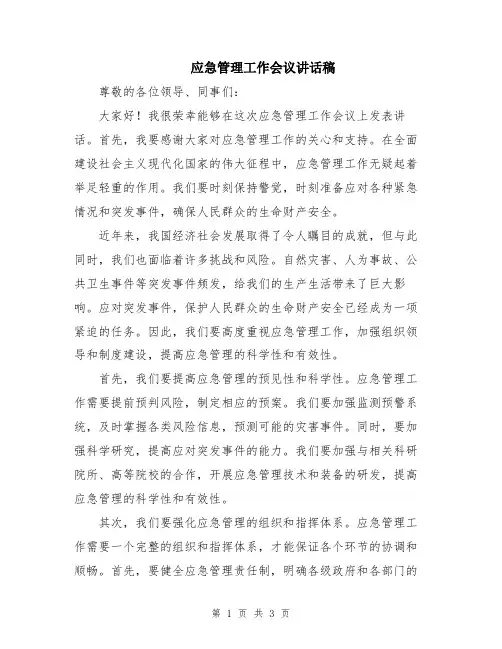 应急管理工作会议讲话稿

尊敬的各位领导、同事们:

大家好！我很荣幸能够在这次应急管理工作会议上发表讲话。首先，我要感谢大家对应急管理工作的关心和支持。在全面建设社会主义现代化国家的伟大征程中，应急管理工作无疑起着举足轻重的作用。我们要时刻保持警觉，时刻准备应对各种紧急情况和突发事件，确保人民群众的生命财产安全。

近年来，我国经济社会发展取得了令人瞩目的成就，但与此同时，我们也面临着许多挑战和风险。自然灾害、人为事故、公共卫生事件等突发事件频发，给我们的生产生活带来了巨大影响。应对突发事件，保护人民群众的生命财产安全已经成为一项紧迫的任务。因此，我们要高度重视应急管理工作，加强组织领导和制度建设，提高应急管理的科学性和有效性。

首先，我们要提高应急管理的预见性和科学性。应急管理工作需要提前预判风险，制定相应的预案。我们要加强监测预警系统，及时掌握各类风险信息，预测可能的灾害事件。同时，要加强科学研究，提高应对突发事件的能力。我们要加强与相关科研院所、高等院校的合作，开展应急管理技术和装备的研发，提高应急管理的科学性和有效性。

其次，我们要强化应急管理的组织和指挥体系。应急管理工作需要一个完整的组织和指挥体系，才能保证各个环节的协调和顺畅。首先，要健全应急管理责任制，明确各级政府和各部门的

第 1 页 共 3 页